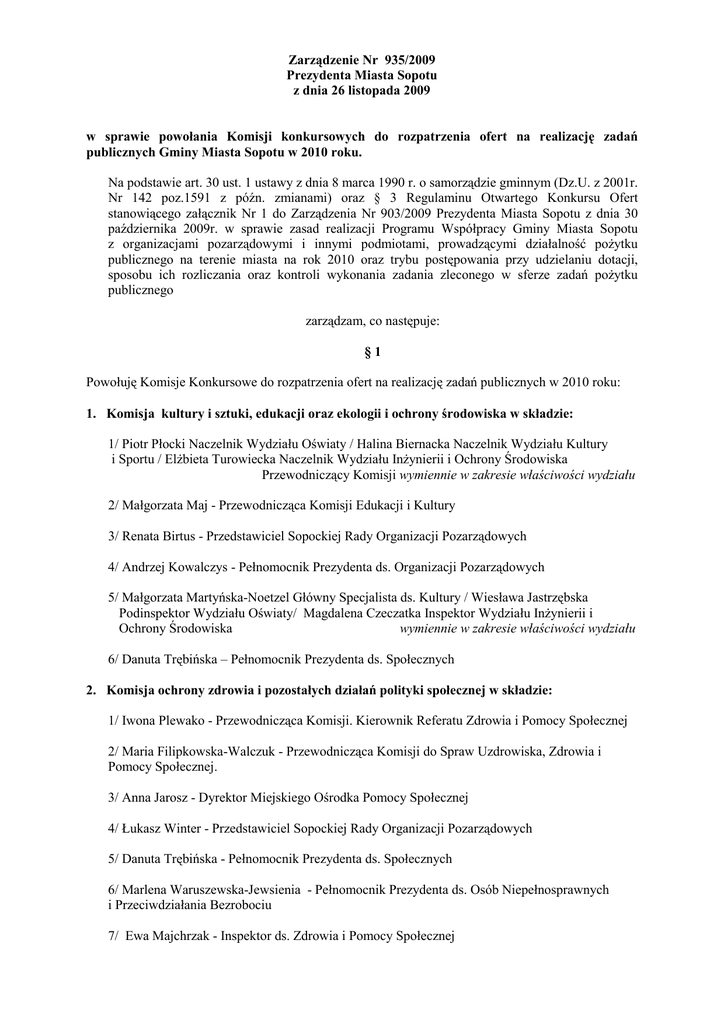 Zarządzenie Nr 935/2009
Prezydenta Miasta Sopotu
z dnia 26 listopada 2009

w sprawie powołania Komisji konkursowych do rozpatrzenia ofert na realizację zadań publicznych Gminy Miasta Sopotu w 2010 roku.

Na podstawie art. 30 ust. 1 ustawy z dnia 8 marca 1990 r. o samorządzie gminnym (Dz.U. z 2001r. Nr 142 poz.1591 z późn. zmianami) oraz § 3 Regulaminu Otwartego Konkursu Ofert stanowiącego załącznik Nr 1 do Zarządzenia Nr 903/2009 Prezydenta Miasta Sopotu z dnia 30 października 2009r. w sprawie zasad realizacji Programu Współpracy Gminy Miasta Sopotu z organizacjami pozarządowymi i innymi podmiotami, prowadzącymi działalność pożytku publicznego na terenie miasta na rok 2010 oraz trybu postępowania przy udzielaniu dotacji, sposobu ich rozliczania oraz kontroli wykonania zadania zleconego w sferze zadań pożytku publicznego

zarządzam, co następuje:

§ 1

Powołuję Komisje Konkursowe do rozpatrzenia ofert na realizację zadań publicznych w 2010 roku:

1. Komisja kultury i sztuki, edukacji oraz ekologii i ochrony środowiska w składzie:

1/ Piotr Płocki Naczelnik Wydziału Oświaty / Halina Biernacka Naczelnik Wydziału Kultury i Sportu / Elżbieta Turowiecka Naczelnik Wydziału Inżynierii i Ochrony Środowiska Przewodniczący Komisji wymiennie w zakresie właściwości wydziału

2/ Małgorzata Maj - Przewodnicząca Komisji Edukacji i Kultury

3/ Renata Birtus - Przedstawiciel Sopockiej Rady Organizacji Pozarządowych

4/ Andrzej Kowalczys - Pełnomocnik Prezydenta ds. Organizacji Pozarządowych

5/ Małgorzata Martyńska-Noetzel Główny Specjalista ds. Kultury / Wiesława Jastrzębska Podinspektor Wydziału Oświaty/ Magdalena Czeczatka Inspektor Wydziału Inżynierii i Ochrony Środowiska wymiennie w zakresie właściwości wydziału

6/ Danuta Trębińska – Pełnomocnik Prezydenta ds. Społecznych

2. Komisja ochrony zdrowia i pozostałych działań polityki społecznej w składzie:

1/ Iwona Plewako - Przewodnicząca Komisji. Kierownik Referatu Zdrowia i Pomocy Społecznej

2/ Maria Filipkowska-Walczuk - Przewodnicząca Komisji do Spraw Uzdrowiska, Zdrowia i Pomocy Społecznej.

3/ Anna Jarosz - Dyrektor Miejskiego Ośrodka Pomocy Społecznej

4/ Łukasz Winter - Przedstawiciel Sopockiej Rady Organizacji Pozarządowych

5/ Danuta Trębińska - Pełnomocnik Prezydenta ds. Społecznych

6/ Marlena Waruszewska-Jewsienia - Pełnomocnik Prezydenta ds. Osób Niepełnosprawnych i Przeciwdziałania Bezrobociu

7/ Ewa Majchrzak - Inspektor ds. Zdrowia i Pomocy Społecznej